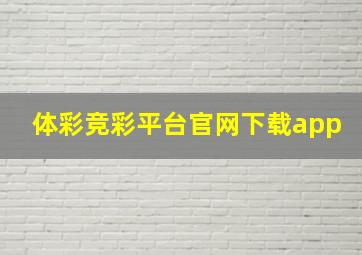 体彩竞彩平台官网下载app